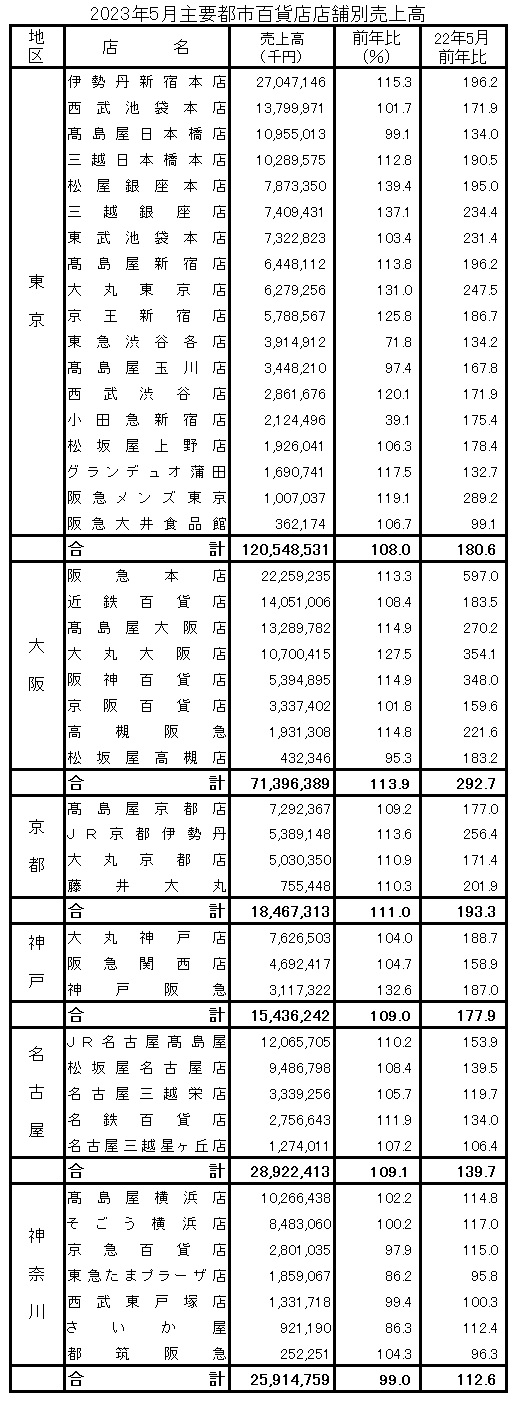 2023年5月主要都市百貨店店舗別売上高

| 地区 | 店名 | 売上高（千円） | 前年比（%） | 22年5月前年比 |
|---|---|---|---|---|
| 東京 | 伊勢丹新宿本店 | 27,047,146 | 115.3 | 196.2 |
| | 西武池袋本店 | 13,799,971 | 101.7 | 171.9 |
| | 高島屋日本橋店 | 10,955,013 | 99.1 | 134.0 |
| | 三越日本橋本店 | 10,289,575 | 112.8 | 190.5 |
| | 松屋銀座本店 | 7,873,350 | 139.4 | 195.0 |
| | 三越銀座店 | 7,409,431 | 137.1 | 234.4 |
| | 東武池袋本店 | 7,322,823 | 103.4 | 231.4 |
| | 高島屋新宿店 | 6,448,112 | 113.8 | 196.2 |
| | 大丸東京店 | 6,279,256 | 131.0 | 247.5 |
| | 京王新宿店 | 5,788,567 | 125.8 | 186.7 |
| | 東急渋谷各店 | 3,914,912 | 71.8 | 134.2 |
| | 高島屋玉川店 | 3,448,210 | 97.4 | 167.8 |
| | 西武渋谷店 | 2,861,676 | 120.1 | 171.9 |
| | 小田急新宿店 | 2,124,496 | 39.1 | 175.4 |
| | 松坂屋上野店 | 1,926,041 | 106.3 | 178.4 |
| | グランデュオ蒲田 | 1,690,741 | 117.5 | 132.7 |
| | 阪急メンズ東京 | 1,007,037 | 119.1 | 289.2 |
| | 阪急大井食品館 | 362,174 | 106.7 | 99.1 |
| | 合計 | 120,548,531 | 108.0 | 180.6 |
| 大阪 | 阪急本店 | 22,259,235 | 113.3 | 597.0 |
| | 近鉄百貨店 | 14,051,006 | 108.4 | 183.5 |
| | 高島屋大阪店 | 13,289,782 | 114.9 | 270.2 |
| | 大丸大阪店 | 10,700,415 | 127.5 | 354.1 |
| | 阪神百貨店 | 5,394,895 | 114.9 | 348.0 |
| | 京阪百貨店 | 3,337,402 | 101.8 | 159.6 |
| | 高槻阪急 | 1,931,308 | 114.8 | 221.6 |
| | 松坂屋高槻店 | 432,346 | 95.3 | 183.2 |
| | 合計 | 71,396,389 | 113.9 | 292.7 |
| 京都 | 高島屋京都店 | 7,292,367 | 109.2 | 177.0 |
| | ＪＲ京都伊勢丹 | 5,389,148 | 113.6 | 256.4 |
| | 大丸京都店 | 5,030,350 | 110.9 | 171.4 |
| | 藤井大丸 | 755,448 | 110.3 | 201.9 |
| | 合計 | 18,467,313 | 111.0 | 193.3 |
| 神戸 | 大丸神戸店 | 7,626,503 | 104.0 | 188.7 |
| | 阪急関西店 | 4,692,417 | 104.7 | 158.9 |
| | 神戸阪急 | 3,117,322 | 132.6 | 187.0 |
| | 合計 | 15,436,242 | 109.0 | 177.9 |
| 名古屋 | ＪＲ名古屋高島屋 | 12,065,705 | 110.2 | 153.9 |
| | 松坂屋名古屋店 | 9,486,798 | 108.4 | 139.5 |
| | 名古屋三越栄店 | 3,339,256 | 105.7 | 119.7 |
| | 名鉄百貨店 | 2,756,643 | 111.9 | 134.0 |
| | 名古屋三越星ヶ丘店 | 1,274,011 | 107.2 | 106.4 |
| | 合計 | 28,922,413 | 109.1 | 139.7 |
| 神奈川 | 高島屋横浜店 | 10,266,438 | 102.2 | 114.8 |
| | そごう横浜店 | 8,483,060 | 100.2 | 117.0 |
| | 京急百貨店 | 2,801,035 | 97.9 | 115.0 |
| | 東急たまプラーザ店 | 1,859,067 | 86.2 | 95.8 |
| | 西武東戸塚店 | 1,331,718 | 99.4 | 100.3 |
| | さいか屋 | 921,190 | 86.3 | 112.4 |
| | 都筑阪急 | 252,251 | 104.3 | 96.3 |
| | 合計 | 25,914,759 | 99.0 | 112.6 |